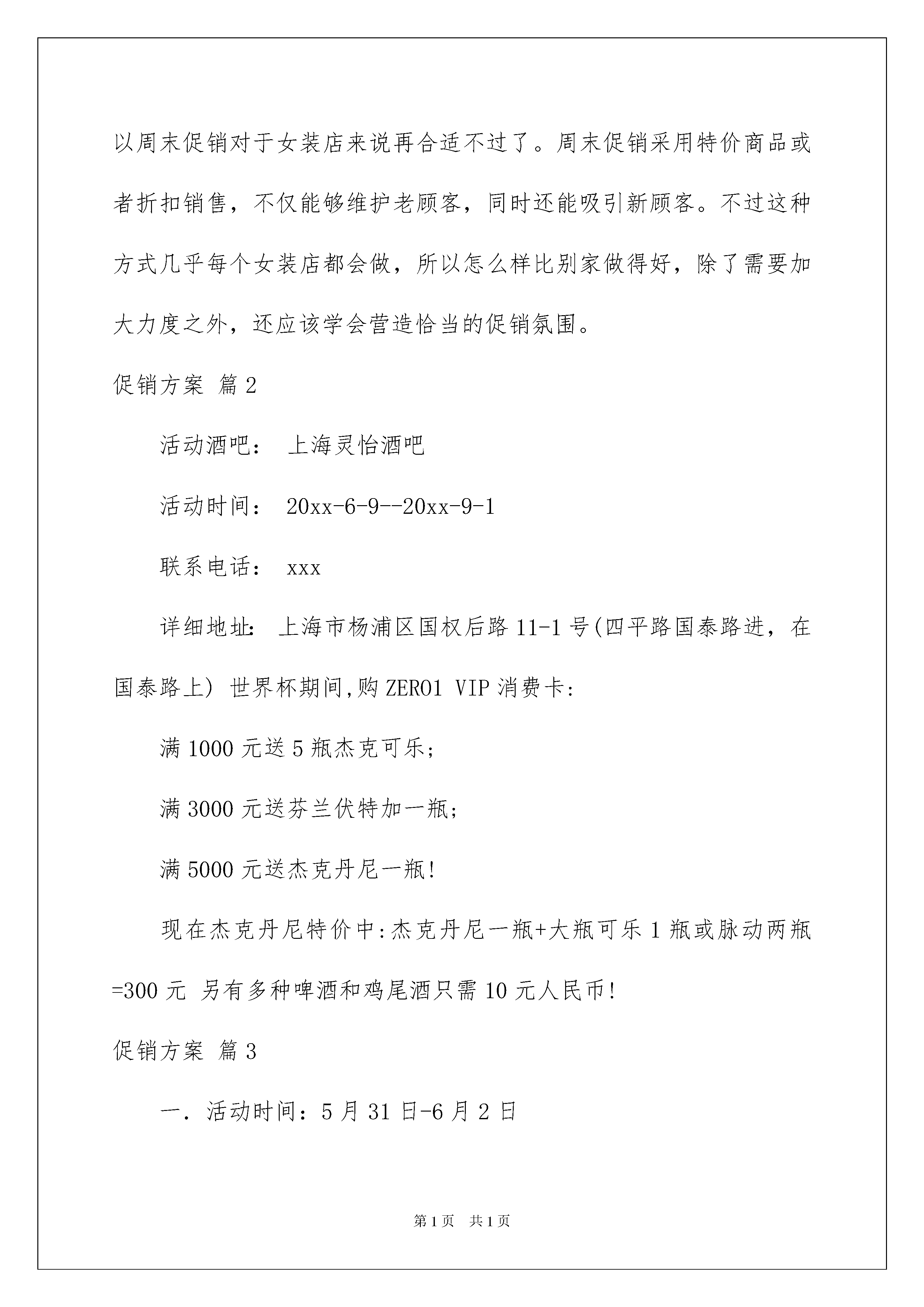 以周末促销对于女装店来说再合适不过了。周末促销采用特价商品或者折扣销售，不仅能够维护老顾客，同时还能吸引新顾客。不过这种方式几乎每个女装店都会做，所以怎么样比别家做得好，除了需要加大力度之外，还应该学会营造恰当的促销氛围。

促销方案 篇2

活动酒吧： 上海灵怡酒吧

活动时间： 20xx-6-9--20xx-9-1

联系电话： xxx

详细地址: 上海市杨浦区国权后路11-1号(四平路国泰路进，在国泰路上) 世界杯期间,购ZERO1 VIP消费卡:

满1000元送5瓶杰克可乐;

满3000元送芬兰伏特加一瓶;

满5000元送杰克丹尼一瓶!

现在杰克丹尼特价中:杰克丹尼一瓶+大瓶可乐1瓶或脉动两瓶=300元 另有多种啤酒和鸡尾酒只需10元人民币!

促销方案 篇3

一. 活动时间：5月31日-6月2日

第1页 共1页